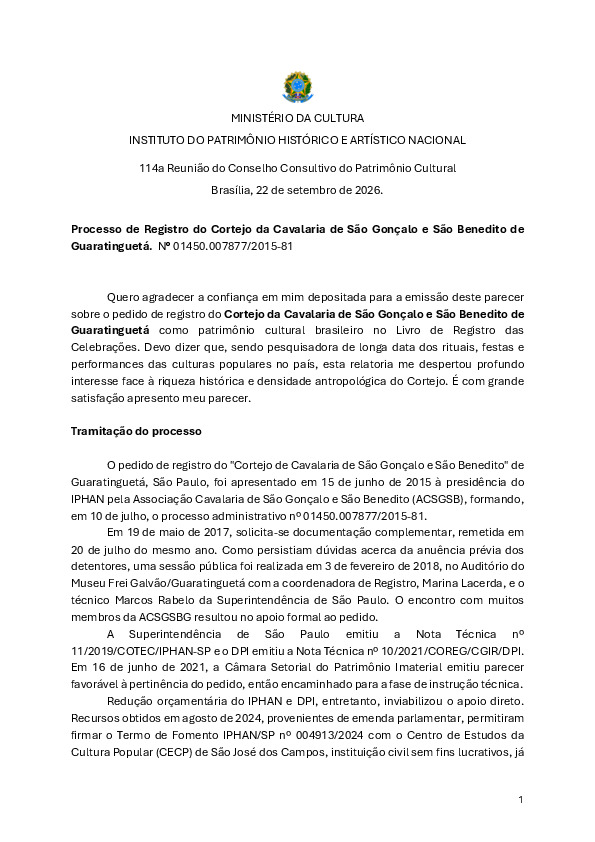 MINISTÉRIO DA CULTURA
INSTITUTO DO PATRIMÔNIO HISTÓRICO E ARTÍSTICO NACIONAL

114a Reunião do Conselho Consultivo do Patrimônio Cultural
Brasília, 22 de setembro de 2026.

Processo de Registro do Cortejo da Cavalaria de São Gonçalo e São Benedito de Guaratinguetá. Nº 01450.007877/2015-81

Quero agradecer a confiança em mim depositada para a emissão deste parecer sobre o pedido de registro do Cortejo da Cavalaria de São Gonçalo e São Benedito de Guaratinguetá como patrimônio cultural brasileiro no Livro de Registro das Celebrações. Devo dizer que, sendo pesquisadora de longa data dos rituais, festas e performances das culturas populares no país, esta relatoria me despertou profundo interesse face à riqueza histórica e densidade antropológica do Cortejo. É com grande satisfação apresento meu parecer.

Tramitação do processo

O pedido de registro do "Cortejo de Cavalaria de São Gonçalo e São Benedito" de Guaratinguetá, São Paulo, foi apresentado em 15 de junho de 2015 à presidência do IPHAN pela Associação Cavalaria de São Gonçalo e São Benedito (ACSGSB), formando, em 10 de julho, o processo administrativo nº 01450.007877/2015-81.

Em 19 de maio de 2017, solicita-se documentação complementar, remetida em 20 de julho do mesmo ano. Como persistiam dúvidas acerca da anuência prévia dos detentores, uma sessão pública foi realizada em 3 de fevereiro de 2018, no Auditório do Museu Frei Galvão/Guaratinguetá com a coordenadora de Registro, Marina Lacerda, e o técnico Marcos Rabelo da Superintendência de São Paulo. O encontro com muitos membros da ACSGSBG resultou no apoio formal ao pedido.

A Superintendência de São Paulo emitiu a Nota Técnica nº 11/2019/COTEC/IPHAN-SP e o DPI emitiu a Nota Técnica nº 10/2021/COREG/CGIR/DPI. Em 16 de junho de 2021, a Câmara Setorial do Patrimônio Imaterial emitiu parecer favorável à pertinência do pedido, então encaminhado para a fase de instrução técnica.

Redução orçamentária do IPHAN e DPI, entretanto, inviabilizou o apoio direto. Recursos obtidos em agosto de 2024, provenientes de emenda parlamentar, permitiram firmar o Termo de Fomento IPHAN/SP nº 004913/2024 com o Centro de Estudos da Cultura Popular (CECP) de São José dos Campos, instituição civil sem fins lucrativos, já

1